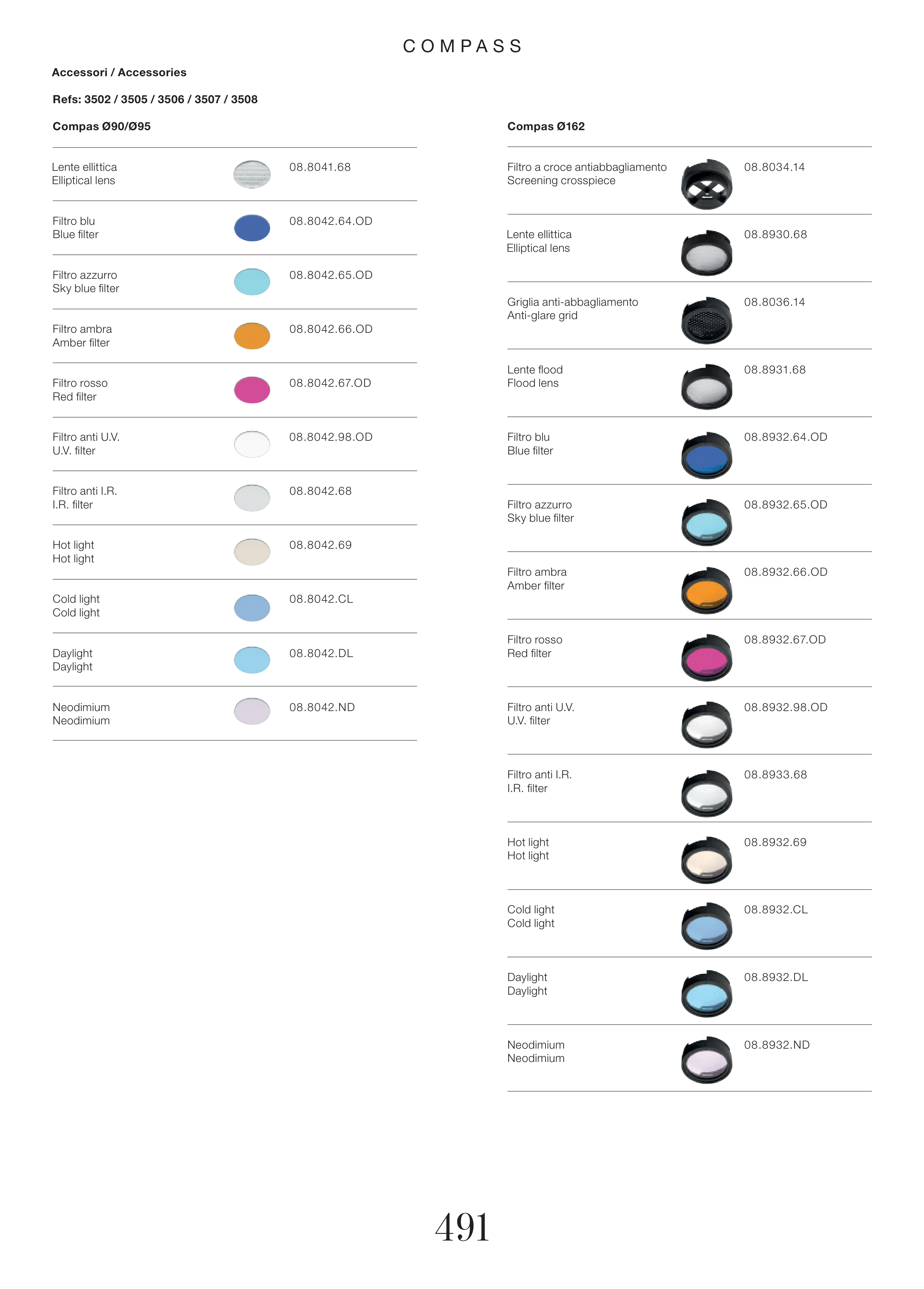 COMPASS

Accessori / Accessories

Refs: 3502 / 3505 / 3506 / 3507 / 3508

Compas Ø90/Ø95

| | |
|---|---|
| Lente ellittica Elliptical lens | 08.8041.68 |
| Filtro blu Blue filter | 08.8042.64.OD |
| Filtro azzurro Sky blue filter | 08.8042.65.OD |
| Filtro ambra Amber filter | 08.8042.66.OD |
| Filtro rosso Red filter | 08.8042.67.OD |
| Filtro anti U.V. U.V. filter | 08.8042.98.OD |
| Filtro anti I.R. I.R. filter | 08.8042.68 |
| Hot light Hot light | 08.8042.69 |
| Cold light Cold light | 08.8042.CL |
| Daylight Daylight | 08.8042.DL |
| Neodimium Neodimium | 08.8042.ND |

Compas Ø162

| | |
|---|---|
| Filtro a croce antiabbagliamento Screening crosspiece | 08.8034.14 |
| Lente ellittica Elliptical lens | 08.8930.68 |
| Griglia anti-abbagliamento Anti-glare grid | 08.8036.14 |
| Lente flood Flood lens | 08.8931.68 |
| Filtro blu Blue filter | 08.8932.64.OD |
| Filtro azzurro Sky blue filter | 08.8932.65.OD |
| Filtro ambra Amber filter | 08.8932.66.OD |
| Filtro rosso Red filter | 08.8932.67.OD |
| Filtro anti U.V. U.V. filter | 08.8932.98.OD |
| Filtro anti I.R. I.R. filter | 08.8933.68 |
| Hot light Hot light | 08.8932.69 |
| Cold light Cold light | 08.8932.CL |
| Daylight Daylight | 08.8932.DL |
| Neodimium Neodimium | 08.8932.ND |

491